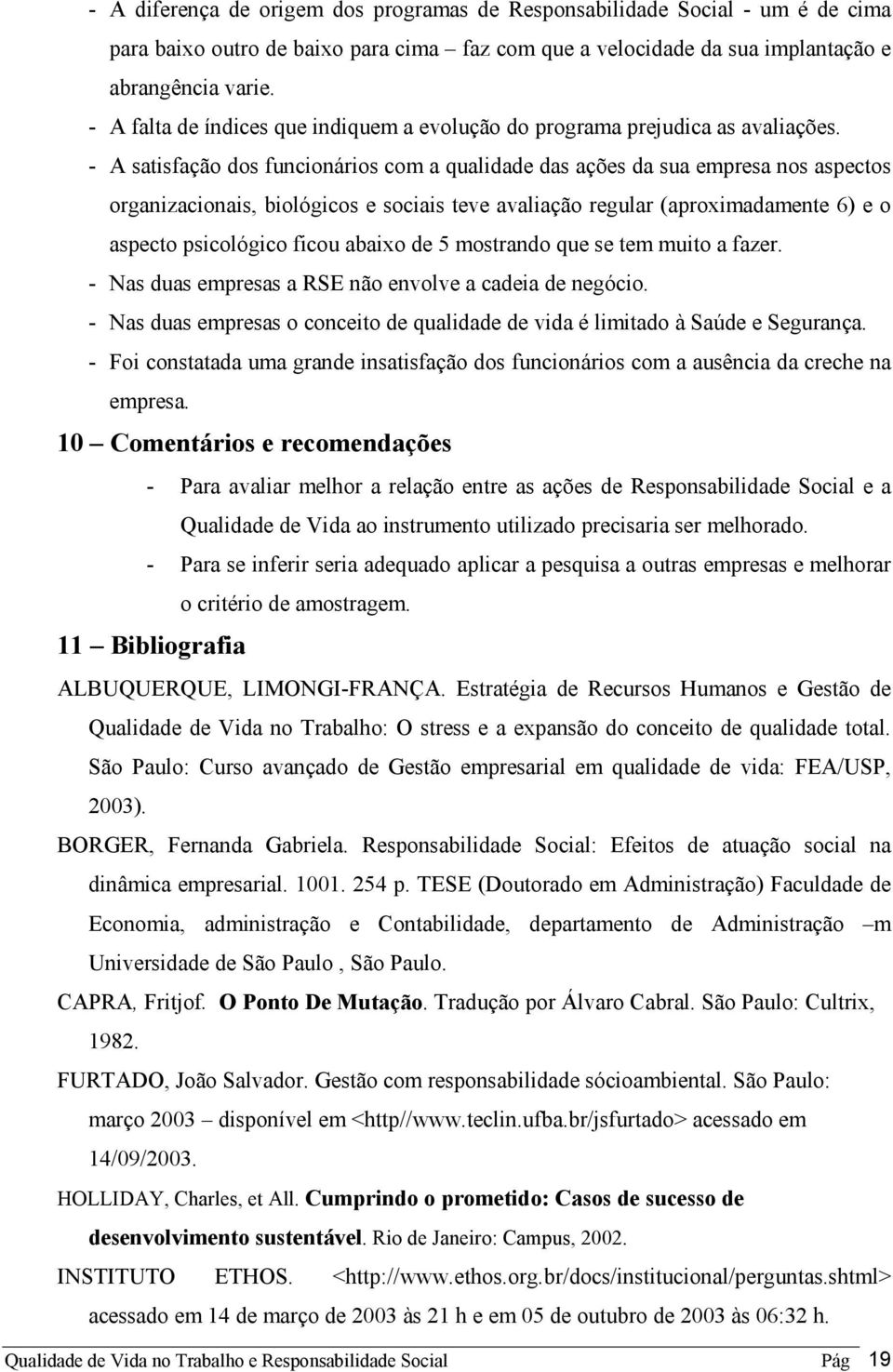 - A diferença de origem dos programas de Responsabilidade Social - um é de cima para baixo outro de baixo para cima – faz com que a velocidade da sua implantação e abrangência varie.
- A falta de índices que indiquem a evolução do programa prejudica as avaliações.
- A satisfação dos funcionários com a qualidade das ações da sua empresa nos aspectos organizacionais, biológicos e sociais teve avaliação regular (aproximadamente 6) e o aspecto psicológico ficou abaixo de 5 mostrando que se tem muito a fazer.
- Nas duas empresas a RSE não envolve a cadeia de negócio.
- Nas duas empresas o conceito de qualidade de vida é limitado à Saúde e Segurança.
- Foi constatada uma grande insatisfação dos funcionários com a ausência da creche na empresa.

10 – Comentários e recomendações

- Para avaliar melhor a relação entre as ações de Responsabilidade Social e a Qualidade de Vida ao instrumento utilizado precisaria ser melhorado.
- Para se inferir seria adequado aplicar a pesquisa a outras empresas e melhorar o critério de amostragem.

11 – Bibliografia

ALBUQUERQUE, LIMONGI-FRANÇA. Estratégia de Recursos Humanos e Gestão de Qualidade de Vida no Trabalho: O stress e a expansão do conceito de qualidade total. São Paulo: Curso avançado de Gestão empresarial em qualidade de vida: FEA/USP, 2003).

BORGER, Fernanda Gabriela. Responsabilidade Social: Efeitos de atuação social na dinâmica empresarial. 1001. 254 p. TESE (Doutorado em Administração) Faculdade de Economia, administração e Contabilidade, departamento de Administração –m Universidade de São Paulo , São Paulo.

CAPRA, Fritjof. O Ponto De Mutação. Tradução por Álvaro Cabral. São Paulo: Cultrix, 1982.

FURTADO, João Salvador. Gestão com responsabilidade sócioambiental. São Paulo: março 2003 – disponível em <http//www.teclin.ufba.br/jsfurtado> acessado em 14/09/2003.

HOLLIDAY, Charles, et All. Cumprindo o prometido: Casos de sucesso de desenvolvimento sustentável. Rio de Janeiro: Campus, 2002.

INSTITUTO ETHOS. <http://www.ethos.org.br/docs/institucional/perguntas.shtml> acessado em 14 de março de 2003 às 21 h e em 05 de outubro de 2003 às 06:32 h.

Qualidade de Vida no Trabalho e Responsabilidade Social Pág 19